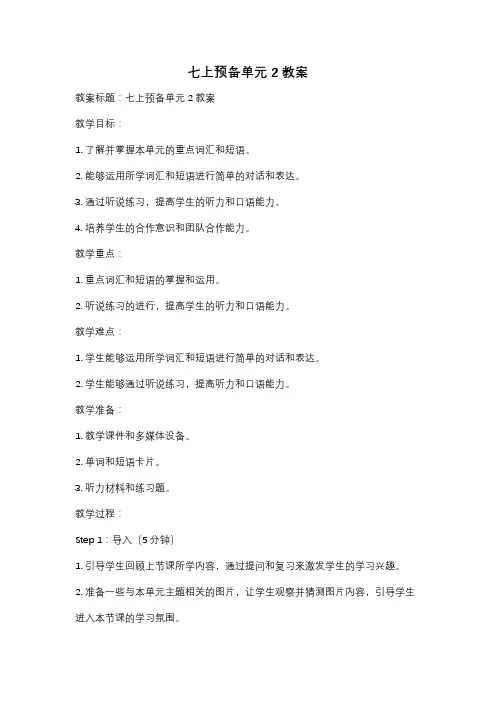 七上预备单元 2 教案

教案标题：七上预备单元 2 教案

教学目标：

1. 了解并掌握本单元的重点词汇和短语。

2. 能够运用所学词汇和短语进行简单的对话和表达。

3. 通过听说练习，提高学生的听力和口语能力。

4. 培养学生的合作意识和团队合作能力。

教学重点：

1. 重点词汇和短语的掌握和运用。

2. 听说练习的进行，提高学生的听力和口语能力。

教学难点：

1. 学生能够运用所学词汇和短语进行简单的对话和表达。

2. 学生能够通过听说练习，提高听力和口语能力。

教学准备：

1. 教学课件和多媒体设备。

2. 单词和短语卡片。

3. 听力材料和练习题。

教学过程：

Step 1：导入（5 分钟）

1. 引导学生回顾上节课所学内容，通过提问和复习来激发学生的学习兴趣。

2. 准备一些与本单元主题相关的图片，让学生观察并猜测图片内容，引导学生进入本节课的学习氛围。